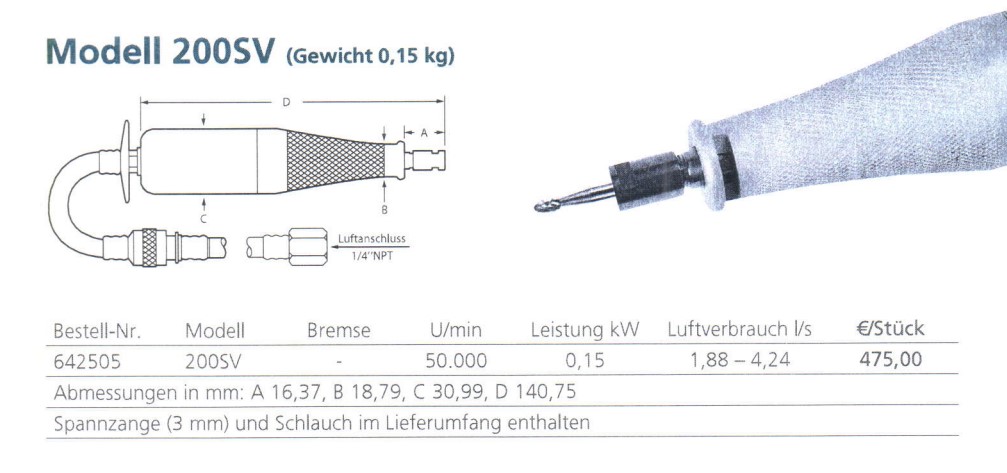 Modell 200SV (Gewicht 0,15 kg)

D
A
C
B
Luftanschluss
1/4"NPT

| Bestell-Nr. | Modell | Bremse | U/min | Leistung kW | Luftverbrauch l/s | €/Stück |
|---|---|---|---|---|---|---|
| 642505 | 200SV | - | 50.000 | 0,15 | 1,88 – 4,24 | 475,00 |
| Abmessungen in mm: A 16,37, B 18,79, C 30,99, D 140,75 | | | | | | |
| Spannzange (3 mm) und Schlauch im Lieferumfang enthalten | | | | | | |